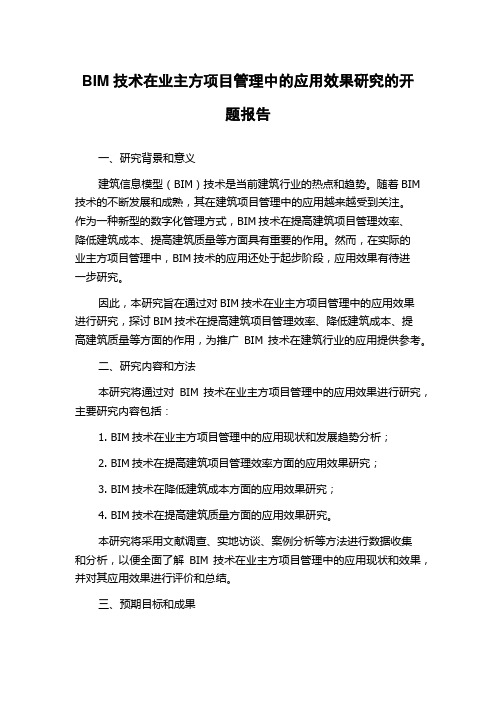 BIM 技术在业主方项目管理中的应用效果研究的开题报告

一、研究背景和意义

建筑信息模型（BIM）技术是当前建筑行业的热点和趋势。随着 BIM 技术的不断发展和成熟，其在建筑项目管理中的应用越来越受到关注。作为一种新型的数字化管理方式，BIM 技术在提高建筑项目管理效率、降低建筑成本、提高建筑质量等方面具有重要的作用。然而，在实际的业主方项目管理中，BIM 技术的应用还处于起步阶段，应用效果有待进一步研究。

因此，本研究旨在通过对 BIM 技术在业主方项目管理中的应用效果进行研究，探讨 BIM 技术在提高建筑项目管理效率、降低建筑成本、提高建筑质量等方面的作用，为推广 BIM 技术在建筑行业的应用提供参考。

二、研究内容和方法

本研究将通过对 BIM 技术在业主方项目管理中的应用效果进行研究，主要研究内容包括：

1. BIM 技术在业主方项目管理中的应用现状和发展趋势分析；

2. BIM 技术在提高建筑项目管理效率方面的应用效果研究；

3. BIM 技术在降低建筑成本方面的应用效果研究；

4. BIM 技术在提高建筑质量方面的应用效果研究。

本研究将采用文献调查、实地访谈、案例分析等方法进行数据收集和分析，以便全面了解 BIM 技术在业主方项目管理中的应用现状和效果，并对其应用效果进行评价和总结。

三、预期目标和成果